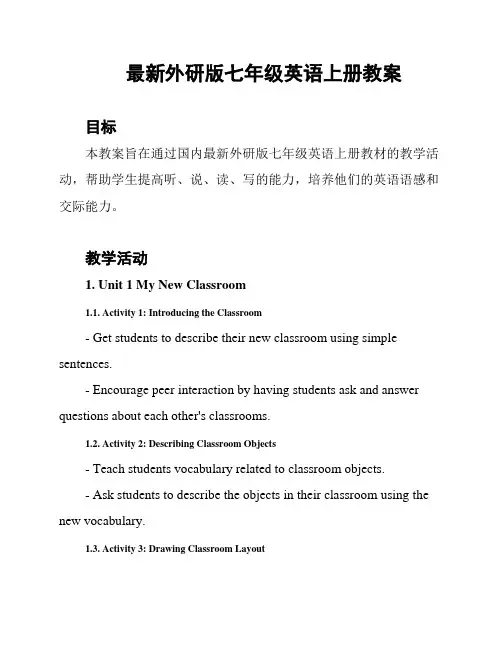 最新外研版七年级英语上册教案

目标

本教案旨在通过国内最新外研版七年级英语上册教材的教学活动，帮助学生提高听、说、读、写的能力，培养他们的英语语感和交际能力。

教学活动

1. Unit 1 My New Classroom

1.1. Activity 1: Introducing the Classroom

- Get students to describe their new classroom using simple sentences.

- Encourage peer interaction by having students ask and answer questions about each other's classrooms.

1.2. Activity 2: Describing Classroom Objects

- Teach students vocabulary related to classroom objects.

- Ask students to describe the objects in their classroom using the new vocabulary.

1.3. Activity 3: Drawing Classroom Layout